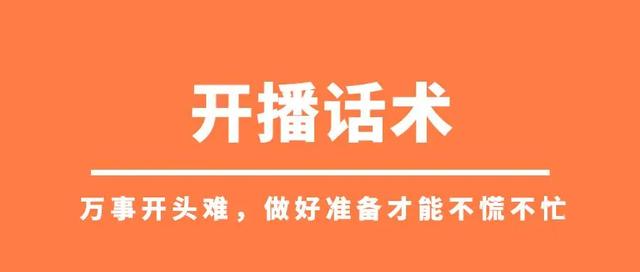 开播话术

万事开头难，做好准备才能不慌不忙